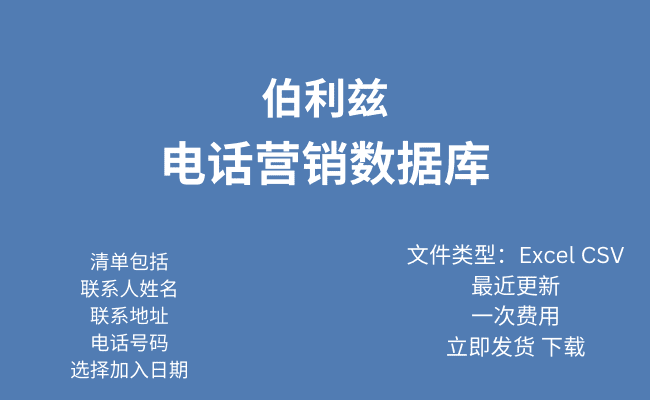 伯利兹
电话营销数据库

清单包括
联系人姓名
联系地址
电话号码
选择加入日期

文件类型：Excel CSV
最近更新
一次费用
立即发货 下载